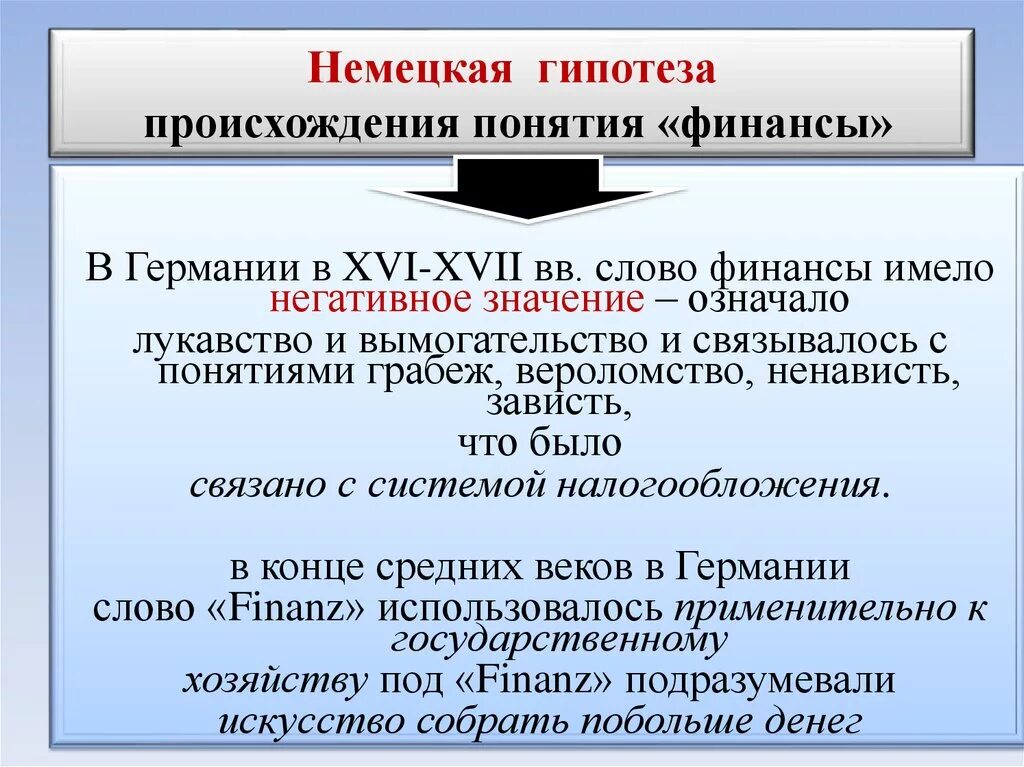 Немецкая гипотеза
происхождения понятия «финансы»

В Германии в XVI-XVII вв. слово финансы имело негативное значение – означало лукавство и вымогательство и связывалось с понятиями грабеж, вероломство, ненависть, зависть,
что было
связано с системой налогообложения.

в конце средних веков в Германии
слово «Finanz» использовалось применительно к государственному
хозяйству под «Finanz» подразумевали
искусство собрать побольше денег